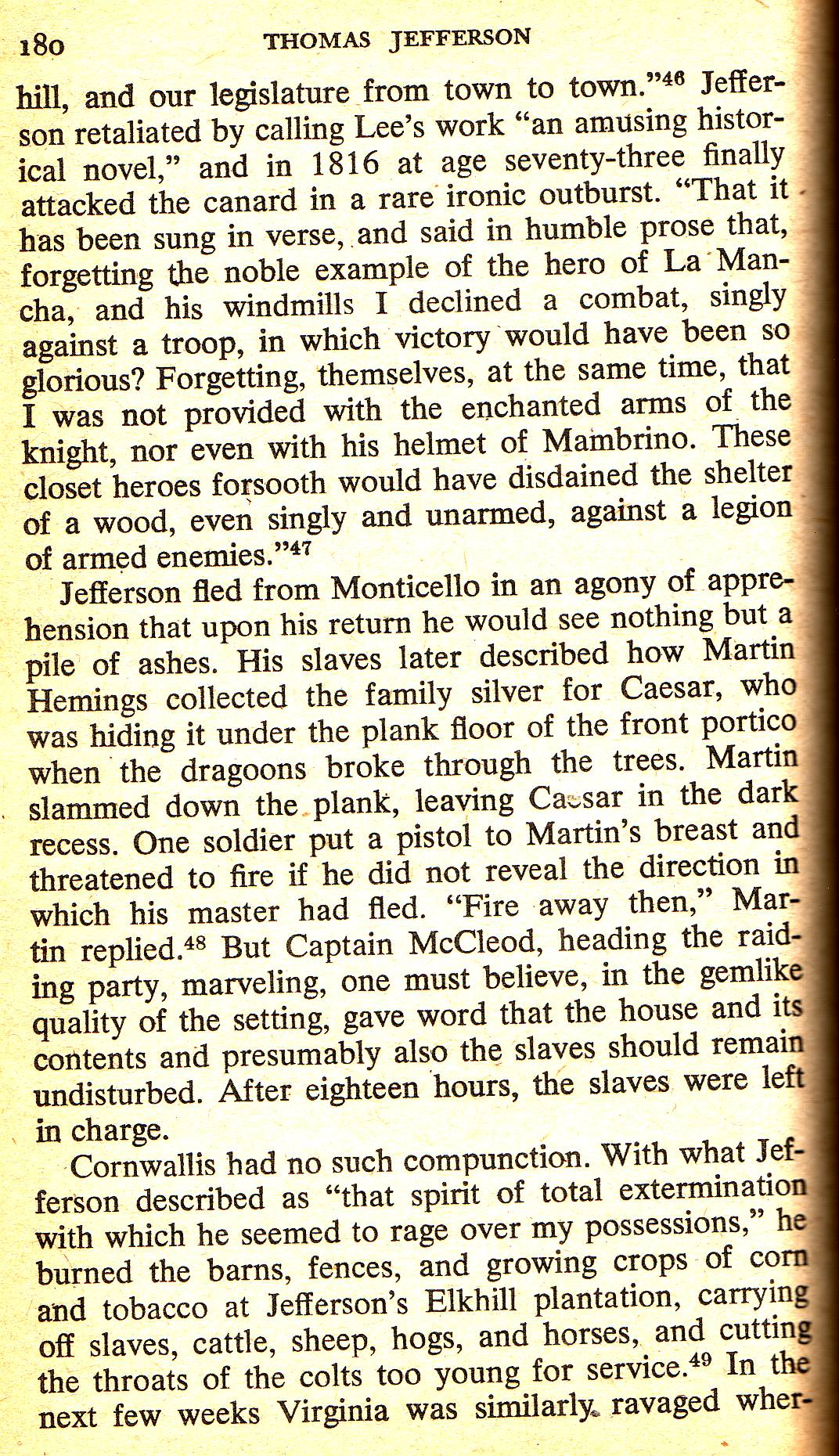 180 THOMAS JEFFERSON

hill, and our legislature from town to town."$^{46}$ Jefferson retaliated by calling Lee's work "an amusing historical novel," and in 1816 at age seventy-three finally attacked the canard in a rare ironic outburst. "That it has been sung in verse, and said in humble prose that, forgetting the noble example of the hero of La Mancha, and his windmills I declined a combat, singly against a troop, in which victory would have been so glorious? Forgetting, themselves, at the same time, that I was not provided with the enchanted arms of the knight, nor even with his helmet of Mambrino. These closet heroes forsooth would have disdained the shelter of a wood, even singly and unarmed, against a legion of armed enemies."$^{47}$

Jefferson fled from Monticello in an agony of apprehension that upon his return he would see nothing but a pile of ashes. His slaves later described how Martin Hemings collected the family silver for Caesar, who was hiding it under the plank floor of the front portico when the dragoons broke through the trees. Martin slammed down the plank, leaving Caesar in the dark recess. One soldier put a pistol to Martin's breast and threatened to fire if he did not reveal the direction in which his master had fled. "Fire away then," Martin replied.$^{48}$ But Captain McCleod, heading the raiding party, marveling, one must believe, in the gemlike quality of the setting, gave word that the house and its contents and presumably also the slaves should remain undisturbed. After eighteen hours, the slaves were left in charge.

Cornwallis had no such compunction. With what Jefferson described as "that spirit of total extermination with which he seemed to rage over my possessions," he burned the barns, fences, and growing crops of corn and tobacco at Jefferson's Elkhill plantation, carrying off slaves, cattle, sheep, hogs, and horses, and cutting the throats of the colts too young for service.$^{49}$ In the next few weeks Virginia was similarly ravaged wher-